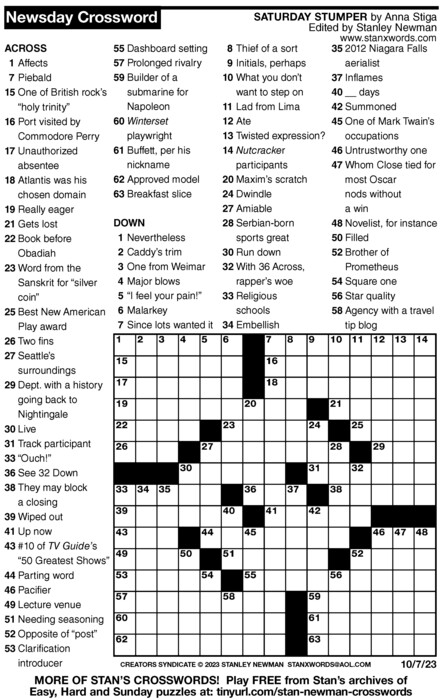 Newsday Crossword

SATURDAY STUMPER by Anna Stiga
Edited by Stanley Newman
www.stanxwords.com

ACROSS
1 Affects
7 Piebald
15 One of British rock's "holy trinity"
16 Port visited by Commodore Perry
17 Unauthorized absentee
18 Atlantis was his chosen domain
19 Really eager
21 Gets lost
22 Book before Obadiah
23 Word from the Sanskrit for "silver coin"
25 Best New American Play award
26 Two fins
27 Seattle's surroundings
29 Dept. with a history going back to Nightingale
30 Live
31 Track participant
33 "Ouch!"
36 See 32 Down
38 They may block a closing
39 Wiped out
41 Up now
43 #10 of TV Guide's "50 Greatest Shows"
44 Parting word
46 Pacifier
49 Lecture venue
51 Needing seasoning
52 Opposite of "post"
53 Clarification introducer
55 Dashboard setting
57 Prolonged rivalry
59 Builder of a submarine for Napoleon
60 Winterset playwright
61 Buffett, per his nickname
62 Approved model
63 Breakfast slice

DOWN
1 Nevertheless
2 Caddy's trim
3 One from Weimar
4 Major blows
5 "I feel your pain!"
6 Malarkey
7 Since lots wanted it
8 Thief of a sort
9 Initials, perhaps
10 What you don't want to step on
11 Lad from Lima
12 Ate
13 Twisted expression?
14 Nutcracker participants
20 Maxim's scratch
24 Dwindle
27 Amiable
28 Serbian-born sports great
30 Run down
32 With 36 Across, rapper's woe
33 Religious schools
34 Embellish
35 2012 Niagara Falls aerialist
37 Inflames
40 __ days
42 Summoned
45 One of Mark Twain's occupations
46 Untrustworthy one
47 Whom Close tied for most Oscar nods without a win
48 Novelist, for instance
50 Filled
52 Brother of Prometheus
54 Square one
56 Star quality
58 Agency with a travel tip blog

1 2 3 4 5 6 7 8 9 10 11 12 13 14 15 16 17 18 19 20 21 22 23 24 25 26 27 28 29 30 31 32 33 34 35 36 37 38 39 40 41 42 43 44 45 46 47 48 49 50 51 52 53 54 55 56 57 58 59 60 61 62 63

CREATORS SYNDICATE © 2023 STANLEY NEWMAN STANXWORDS@AOL.COM
10/7/23

MORE OF STAN'S CROSSWORDS! Play FREE from Stan's archives of Easy, Hard and Sunday puzzles at: tinyurl.com/stan-newman-crosswords